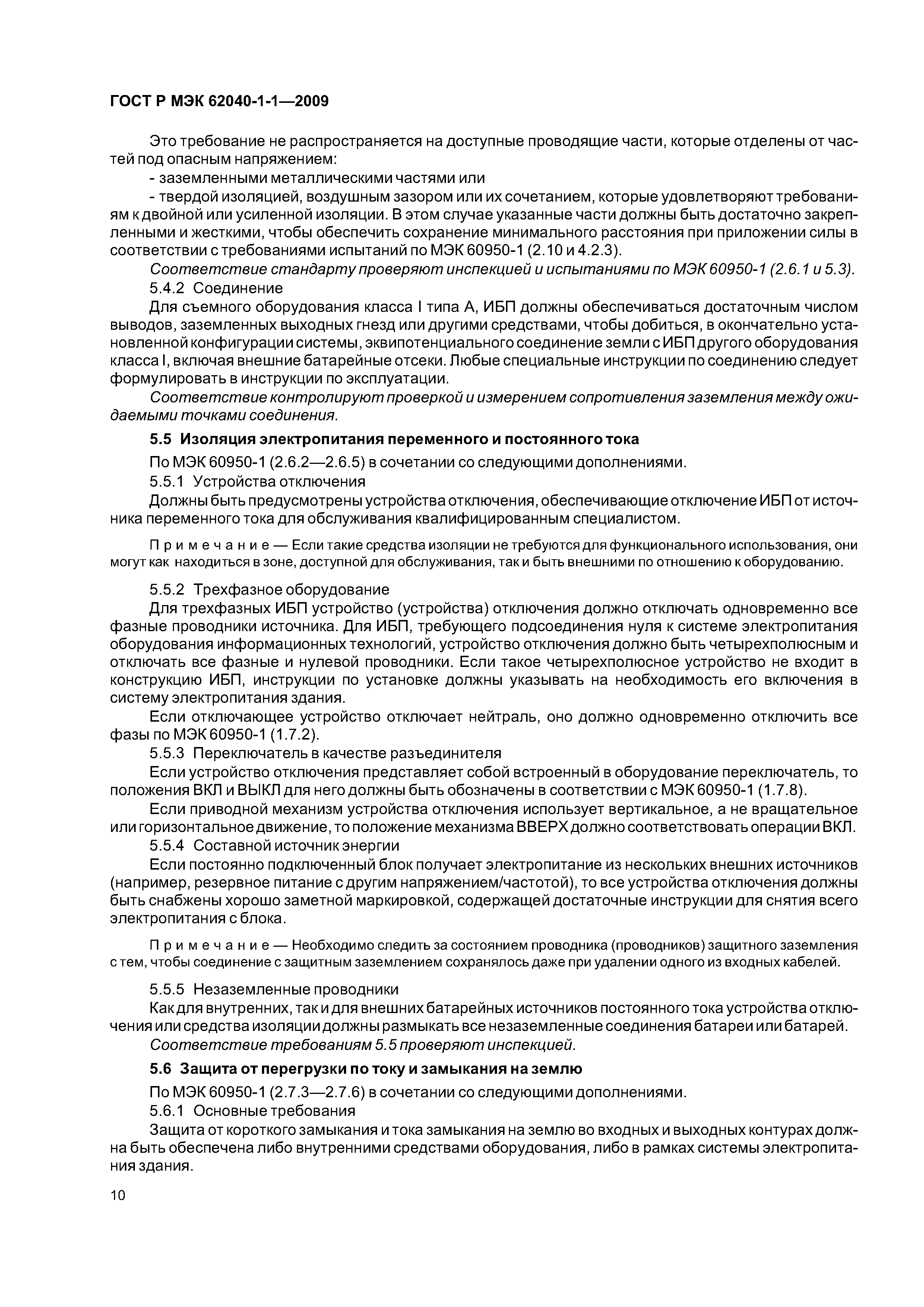 ГОСТ Р МЭК 62040-1-1—2009

Это требование не распространяется на доступные проводящие части, которые отделены от частей под опасным напряжением:

- заземленными металлическими частями или

- твердой изоляцией, воздушным зазором или их сочетанием, которые удовлетворяют требованиям к двойной или усиленной изоляции. В этом случае указанные части должны быть достаточно закрепленными и жесткими, чтобы обеспечить сохранение минимального расстояния при приложении силы в соответствии с требованиями испытаний по МЭК 60950-1 (2.10 и 4.2.3).

Соответствие стандарту проверяют инспекцией и испытаниями по МЭК 60950-1 (2.6.1 и 5.3).

5.4.2 Соединение

Для съемного оборудования класса I типа А, ИБП должны обеспечиваться достаточным числом выводов, заземленных выходных гнезд или другими средствами, чтобы добиться, в окончательно установленной конфигурации системы, эквипотенциального соединение земли с ИБП другого оборудования класса I, включая внешние батарейные отсеки. Любые специальные инструкции по соединению следует формулировать в инструкции по эксплуатации.

Соответствие контролируют проверкой и измерением сопротивления заземления между ожидаемыми точками соединения.

5.5 Изоляция электропитания переменного и постоянного тока

По МЭК 60950-1 (2.6.2—2.6.5) в сочетании со следующими дополнениями.

5.5.1 Устройства отключения

Должны быть предусмотрены устройства отключения, обеспечивающие отключение ИБП от источника переменного тока для обслуживания квалифицированным специалистом.

Примечание — Если такие средства изоляции не требуются для функционального использования, они могут как находиться в зоне, доступной для обслуживания, так и быть внешними по отношению к оборудованию.

5.5.2 Трехфазное оборудование

Для трехфазных ИБП устройство (устройства) отключения должно отключать одновременно все фазные проводники источника. Для ИБП, требующего подсоединения нуля к системе электропитания оборудования информационных технологий, устройство отключения должно быть четырехполюсным и отключать все фазные и нулевой проводники. Если такое четырехполюсное устройство не входит в конструкцию ИБП, инструкции по установке должны указывать на необходимость его включения в систему электропитания здания.

Если отключающее устройство отключает нейтраль, оно должно одновременно отключить все фазы по МЭК 60950-1 (1.7.2).

5.5.3 Переключатель в качестве разъединителя

Если устройство отключения представляет собой встроенный в оборудование переключатель, то положения ВКЛ и ВЫКЛ для него должны быть обозначены в соответствии с МЭК 60950-1 (1.7.8).

Если приводной механизм устройства отключения использует вертикальное, а не вращательное или горизонтальное движение, то положение механизма ВВЕРХ должно соответствовать операции ВКЛ.

5.5.4 Составной источник энергии

Если постоянно подключенный блок получает электропитание из нескольких внешних источников (например, резервное питание с другим напряжением/частотой), то все устройства отключения должны быть снабжены хорошо заметной маркировкой, содержащей достаточные инструкции для снятия всего электропитания с блока.

Примечание — Необходимо следить за состоянием проводника (проводников) защитного заземления с тем, чтобы соединение с защитным заземлением сохранялось даже при удалении одного из входных кабелей.

5.5.5 Незаземленные проводники

Как для внутренних, так и для внешних батарейных источников постоянного тока устройства отключения или средства изоляции должны размыкать все незаземленные соединения батареи или батарей.

Соответствие требованиям 5.5 проверяют инспекцией.

5.6 Защита от перегрузки по току и замыкания на землю

По МЭК 60950-1 (2.7.3—2.7.6) в сочетании со следующими дополнениями.

5.6.1 Основные требования

Защита от короткого замыкания и тока замыкания на землю во входных и выходных контурах должна быть обеспечена либо внутренними средствами оборудования, либо в рамках системы электропитания здания.

10